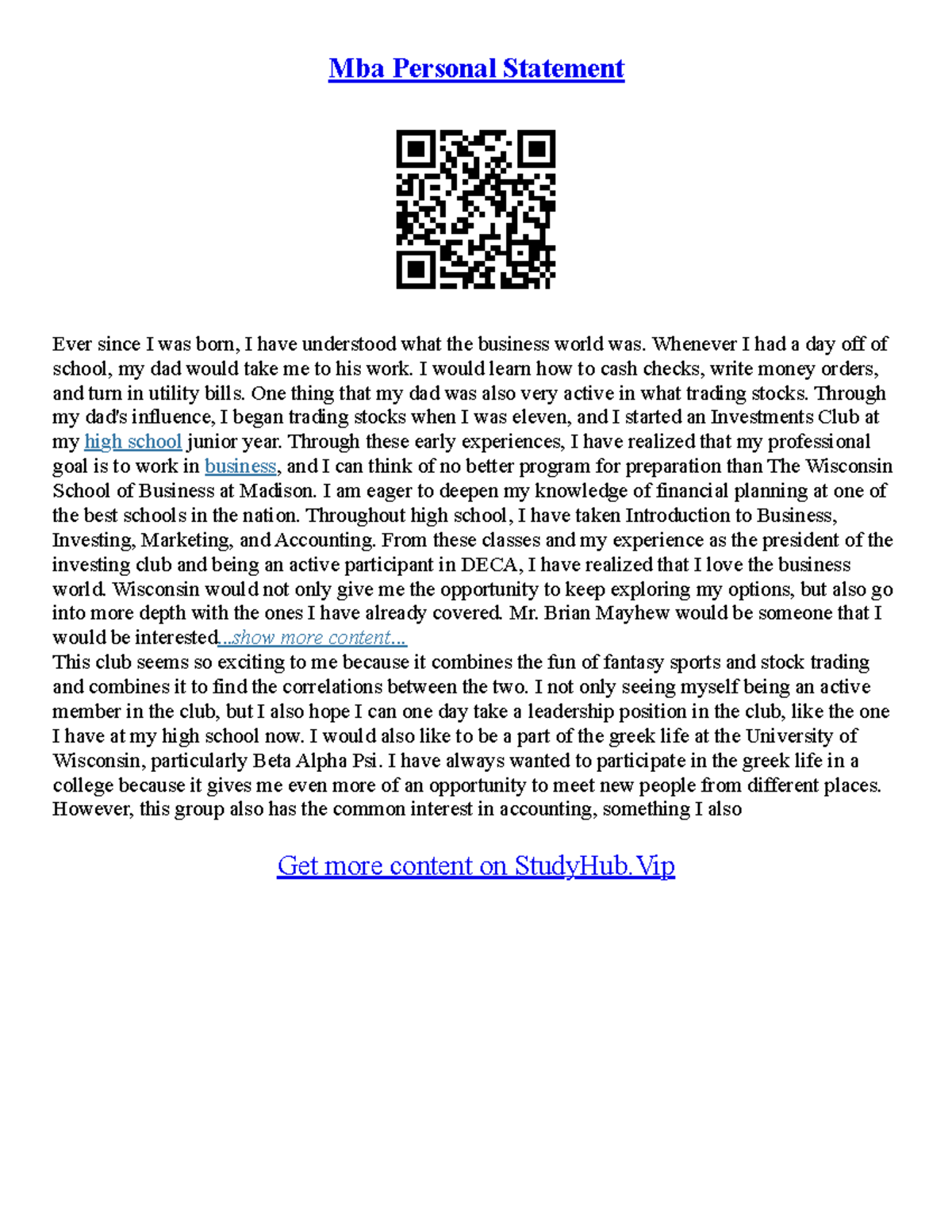 Mba Personal Statement

Ever since I was born, I have understood what the business world was. Whenever I had a day off of school, my dad would take me to his work. I would learn how to cash checks, write money orders, and turn in utility bills. One thing that my dad was also very active in what trading stocks. Through my dad's influence, I began trading stocks when I was eleven, and I started an Investments Club at my high school junior year. Through these early experiences, I have realized that my professional goal is to work in business, and I can think of no better program for preparation than The Wisconsin School of Business at Madison. I am eager to deepen my knowledge of financial planning at one of the best schools in the nation. Throughout high school, I have taken Introduction to Business, Investing, Marketing, and Accounting. From these classes and my experience as the president of the investing club and being an active participant in DECA, I have realized that I love the business world. Wisconsin would not only give me the opportunity to keep exploring my options, but also go into more depth with the ones I have already covered. Mr. Brian Mayhew would be someone that I would be interested...show more content...
This club seems so exciting to me because it combines the fun of fantasy sports and stock trading and combines it to find the correlations between the two. I not only seeing myself being an active member in the club, but I also hope I can one day take a leadership position in the club, like the one I have at my high school now. I would also like to be a part of the greek life at the University of Wisconsin, particularly Beta Alpha Psi. I have always wanted to participate in the greek life in a college because it gives me even more of an opportunity to meet new people from different places. However, this group also has the common interest in accounting, something I also

Get more content on StudyHub.Vip